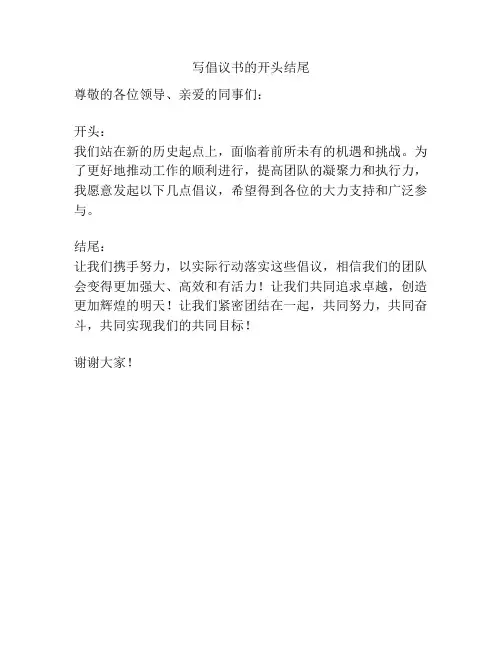 写倡议书的开头结尾

尊敬的各位领导、亲爱的同事们：

开头：
我们站在新的历史起点上，面临着前所未有的机遇和挑战。为了更好地推动工作的顺利进行，提高团队的凝聚力和执行力，我愿意发起以下几点倡议，希望得到各位的大力支持和广泛参与。

结尾：
让我们携手努力，以实际行动落实这些倡议，相信我们的团队会变得更加强大、高效和有活力！让我们共同追求卓越，创造更加辉煌的明天！让我们紧密团结在一起，共同努力，共同奋斗，共同实现我们的共同目标！

谢谢大家！